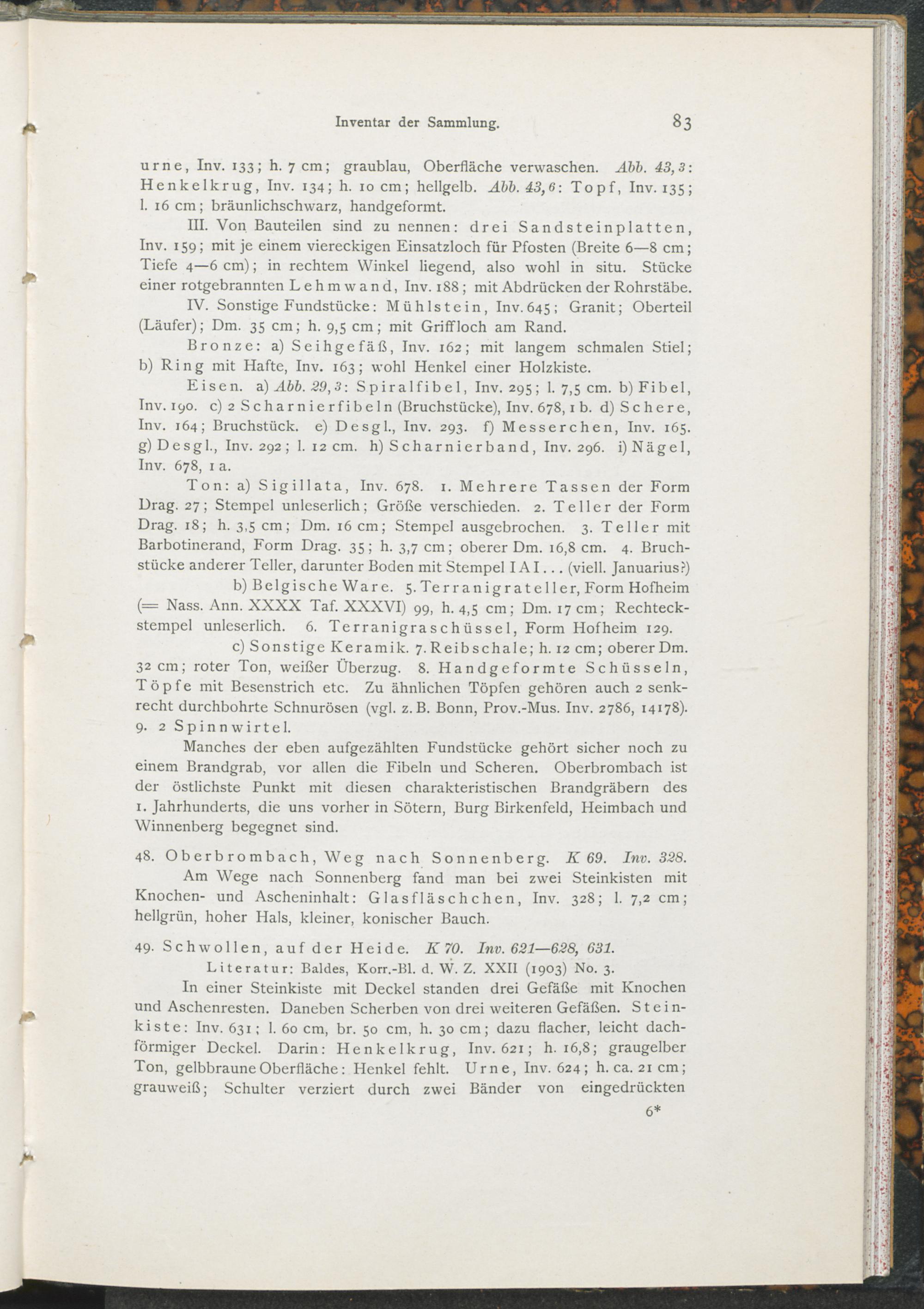 Inventar der Sammlung. 83

urne, Inv. 133; h. 7 cm; graublau, Oberfläche verwaschen. Abb. 43, 3: Henkelkrug, Inv. 134; h. 10 cm; hellgelb. Abb. 43, 6: Topf, Inv. 135; l. 16 cm; bräunlichschwarz, handgeformt.

III. Von Bauteilen sind zu nennen: drei Sandsteinplatten, Inv. 159; mit je einem viereckigen Einsatzloch für Pfosten (Breite 6—8 cm; Tiefe 4—6 cm); in rechtem Winkel liegend, also wohl in situ. Stücke einer rotgebrannten Lehmwand, Inv. 188; mit Abdrücken der Rohrstäbe.

IV. Sonstige Fundstücke: Mühlstein, Inv. 645; Granit; Oberteil (Läufer); Dm. 35 cm; h. 9,5 cm; mit Griffloch am Rand.

Bronze: a) Seihgefäß, Inv. 162; mit langem schmalen Stiel; b) Ring mit Hafte, Inv. 163; wohl Henkel einer Holzkiste.

Eisen. a) Abb. 29, 3: Spiralfibel, Inv. 295; l. 7,5 cm. b) Fibel, Inv. 190. c) 2 Scharnierfibeln (Bruchstücke), Inv. 678, 1 b. d) Schere, Inv. 164; Bruchstück. e) Desgl., Inv. 293. f) Messerchen, Inv. 165. g) Desgl., Inv. 292; l. 12 cm. h) Scharnierband, Inv. 296. i) Nägel, Inv. 678, 1 a.

Ton: a) Sigillata, Inv. 678. 1. Mehrere Tassen der Form Drag. 27; Stempel unleserlich; Größe verschieden. 2. Teller der Form Drag. 18; h. 3,5 cm; Dm. 16 cm; Stempel ausgebrochen. 3. Teller mit Barbotinerand, Form Drag. 35; h. 3,7 cm; oberer Dm. 16,8 cm. 4. Bruchstücke anderer Teller, darunter Boden mit Stempel IAI... (viell. Januarius?)

b) Belgische Ware. 5. Terranigrateller, Form Hofheim (= Nass. Ann. XXXX Taf. XXXVI) 99, h. 4,5 cm; Dm. 17 cm; Rechteckstempel unleserlich. 6. Terranigraschüssel, Form Hofheim 129.

c) Sonstige Keramik. 7. Reibschale; h. 12 cm; oberer Dm. 32 cm; roter Ton, weißer Überzug. 8. Handgeformte Schüsseln, Töpfe mit Besenstrich etc. Zu ähnlichen Töpfen gehören auch 2 senkrecht durchbohrte Schnurösen (vgl. z. B. Bonn, Prov.-Mus. Inv. 2786, 14178). 9. 2 Spinnwirtel.

Manches der eben aufgezählten Fundstücke gehört sicher noch zu einem Brandgrab, vor allen die Fibeln und Scheren. Oberbrombach ist der östlichste Punkt mit diesen charakteristischen Brandgräbern des 1. Jahrhunderts, die uns vorher in Sötern, Burg Birkenfeld, Heimbach und Winnenberg begegnet sind.

48. Oberbrombach, Weg nach Sonnenberg. K 69. Inv. 328.

Am Wege nach Sonnenberg fand man bei zwei Steinkisten mit Knochen- und Ascheninhalt: Glasfläschchen, Inv. 328; l. 7,2 cm; hellgrün, hoher Hals, kleiner, konischer Bauch.

49. Schwollen, auf der Heide. K 70. Inv. 621—628, 631.

Literatur: Baldes, Korr.-Bl. d. W. Z. XXII (1903) No. 3.

In einer Steinkiste mit Deckel standen drei Gefäße mit Knochen und Aschenresten. Daneben Scherben von drei weiteren Gefäßen. Steinkiste: Inv. 631; l. 60 cm, br. 50 cm, h. 30 cm; dazu flacher, leicht dachförmiger Deckel. Darin: Henkelkrug, Inv. 621; h. 16,8; graugelber Ton, gelbbraune Oberfläche: Henkel fehlt. Urne, Inv. 624; h. ca. 21 cm; grauweiß; Schulter verziert durch zwei Bänder von eingedrückten

6*